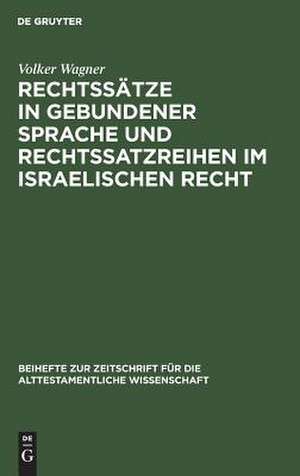 DE GRUYTER

Volker Wagner

RECHTSSÄTZE IN GEBUNDENER SPRACHE UND RECHTSSATZREIHEN IM ISRAELISCHEN RECHT

BEIHEFTE ZUR ZEITSCHRIFT FÜR DIE ALTTESTAMENTLICHE WISSENSCHAFT

DE G